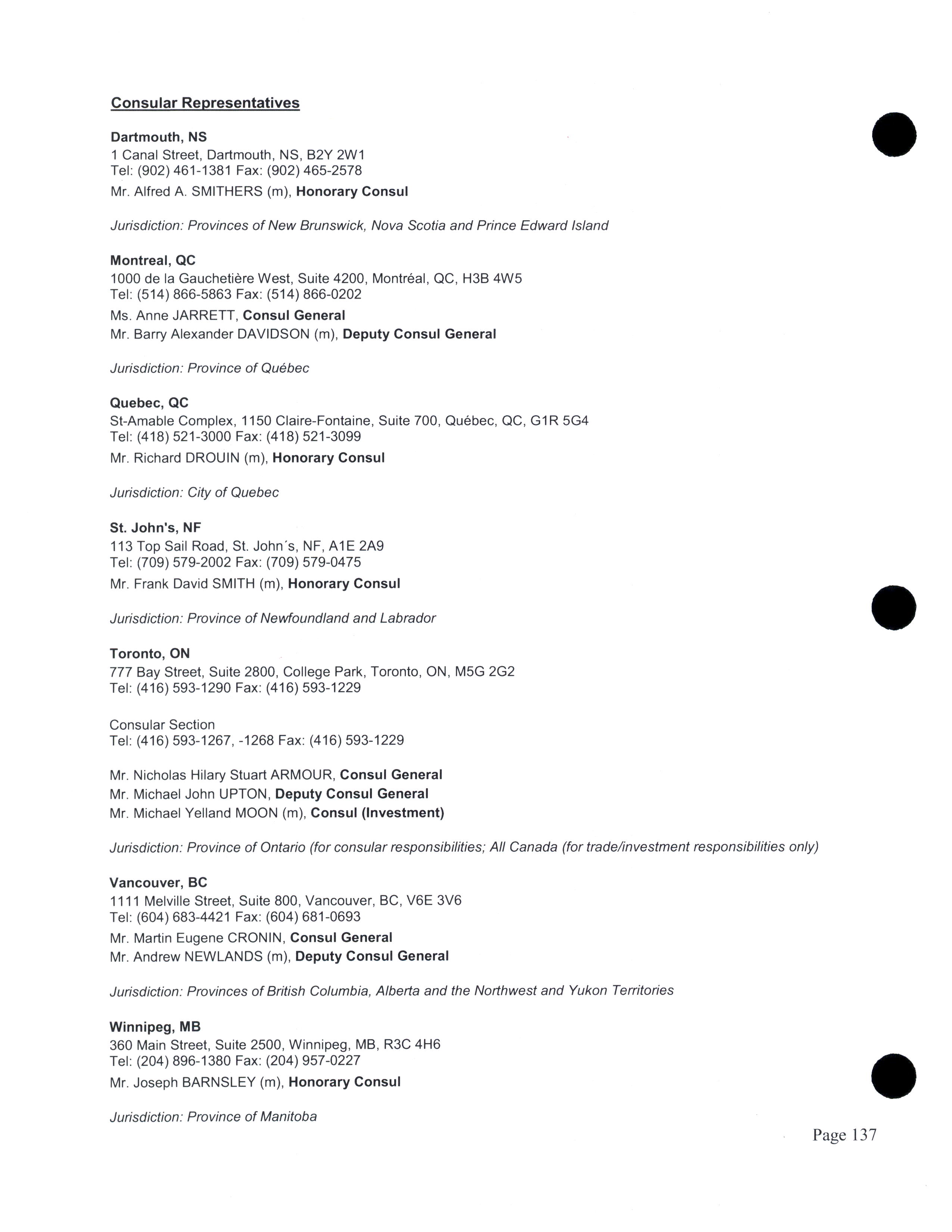 Consular Representatives

Dartmouth, NS
1 Canal Street, Dartmouth, NS, B2Y 2W1
Tel: (902) 461-1381 Fax: (902) 465-2578
Mr. Alfred A. SMITHERS (m), Honorary Consul

Jurisdiction: Provinces of New Brunswick, Nova Scotia and Prince Edward Island

Montreal, QC
1000 de la Gauchetière West, Suite 4200, Montréal, QC, H3B 4W5
Tel: (514) 866-5863 Fax: (514) 866-0202
Ms. Anne JARRETT, Consul General
Mr. Barry Alexander DAVIDSON (m), Deputy Consul General

Jurisdiction: Province of Québec

Quebec, QC
St-Amable Complex, 1150 Claire-Fontaine, Suite 700, Québec, QC, G1R 5G4
Tel: (418) 521-3000 Fax: (418) 521-3099
Mr. Richard DROUIN (m), Honorary Consul

Jurisdiction: City of Quebec

St. John's, NF
113 Top Sail Road, St. John´s, NF, A1E 2A9
Tel: (709) 579-2002 Fax: (709) 579-0475
Mr. Frank David SMITH (m), Honorary Consul

Jurisdiction: Province of Newfoundland and Labrador

Toronto, ON
777 Bay Street, Suite 2800, College Park, Toronto, ON, M5G 2G2
Tel: (416) 593-1290 Fax: (416) 593-1229

Consular Section
Tel: (416) 593-1267, -1268 Fax: (416) 593-1229

Mr. Nicholas Hilary Stuart ARMOUR, Consul General
Mr. Michael John UPTON, Deputy Consul General
Mr. Michael Yelland MOON (m), Consul (Investment)

Jurisdiction: Province of Ontario (for consular responsibilities; All Canada (for trade/investment responsibilities only)

Vancouver, BC
1111 Melville Street, Suite 800, Vancouver, BC, V6E 3V6
Tel: (604) 683-4421 Fax: (604) 681-0693
Mr. Martin Eugene CRONIN, Consul General
Mr. Andrew NEWLANDS (m), Deputy Consul General

Jurisdiction: Provinces of British Columbia, Alberta and the Northwest and Yukon Territories

Winnipeg, MB
360 Main Street, Suite 2500, Winnipeg, MB, R3C 4H6
Tel: (204) 896-1380 Fax: (204) 957-0227
Mr. Joseph BARNSLEY (m), Honorary Consul

Jurisdiction: Province of Manitoba

Page 137